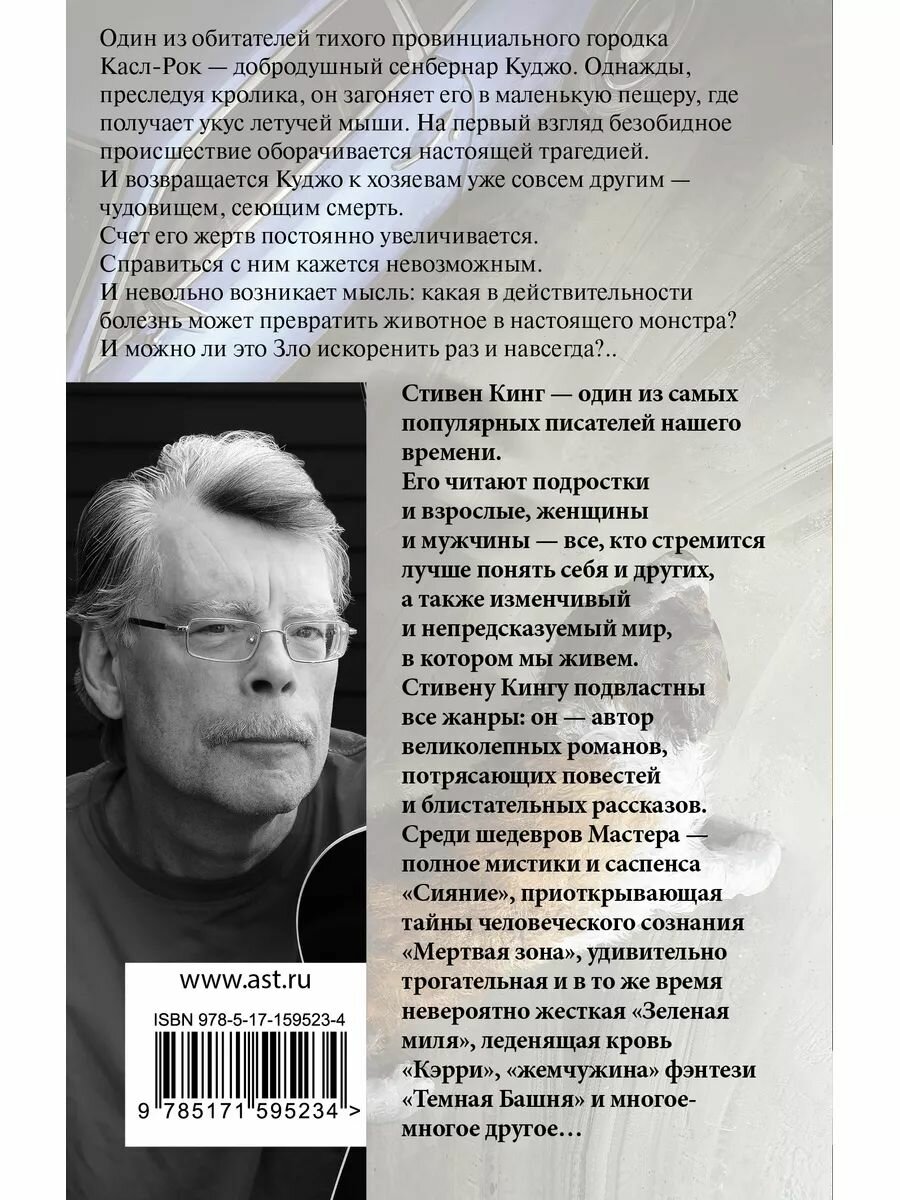 Один из обитателей тихого провинциального городка Касл-Рок — добродушный сенбернар Куджо. Однажды, преследуя кролика, он загоняет его в маленькую пещеру, где получает укус летучей мыши. На первый взгляд безобидное происшествие оборачивается настоящей трагедией. И возвращается Куджо к хозяевам уже совсем другим — чудовищем, сеющим смерть.
Счет его жертв постоянно увеличивается.
Справиться с ним кажется невозможным.
И невольно возникает мысль: какая в действительности болезнь может превратить животное в настоящего монстра?
И можно ли это Зло искоренить раз и навсегда?..

Стивен Кинг — один из самых популярных писателей нашего времени.
Его читают подростки и взрослые, женщины и мужчины — все, кто стремится лучше понять себя и других, а также изменчивый и непредсказуемый мир, в котором мы живем.
Стивену Кингу подвластны все жанры: он — автор великолепных романов, потрясающих повестей и блистательных рассказов.
Среди шедевров Мастера — полное мистики и саспенса «Сияние», приоткрывающая тайны человеческого сознания «Мертвая зона», удивительно трогательная и в то же время невероятно жесткая «Зеленая миля», леденящая кровь «Кэрри», «жемчужина» фэнтези «Темная Башня» и многое-многое другое…

www.ast.ru

ISBN 978-5-17-159523-4

9 785171 595234 >